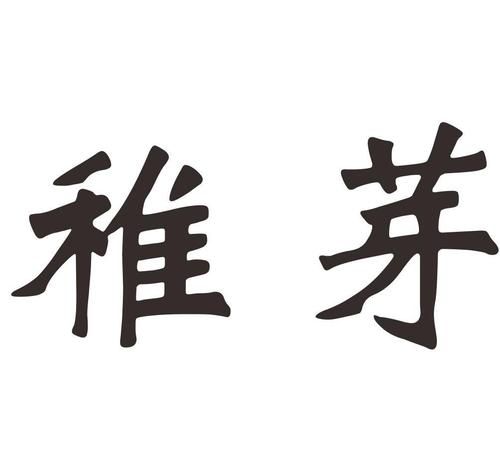 稚芽